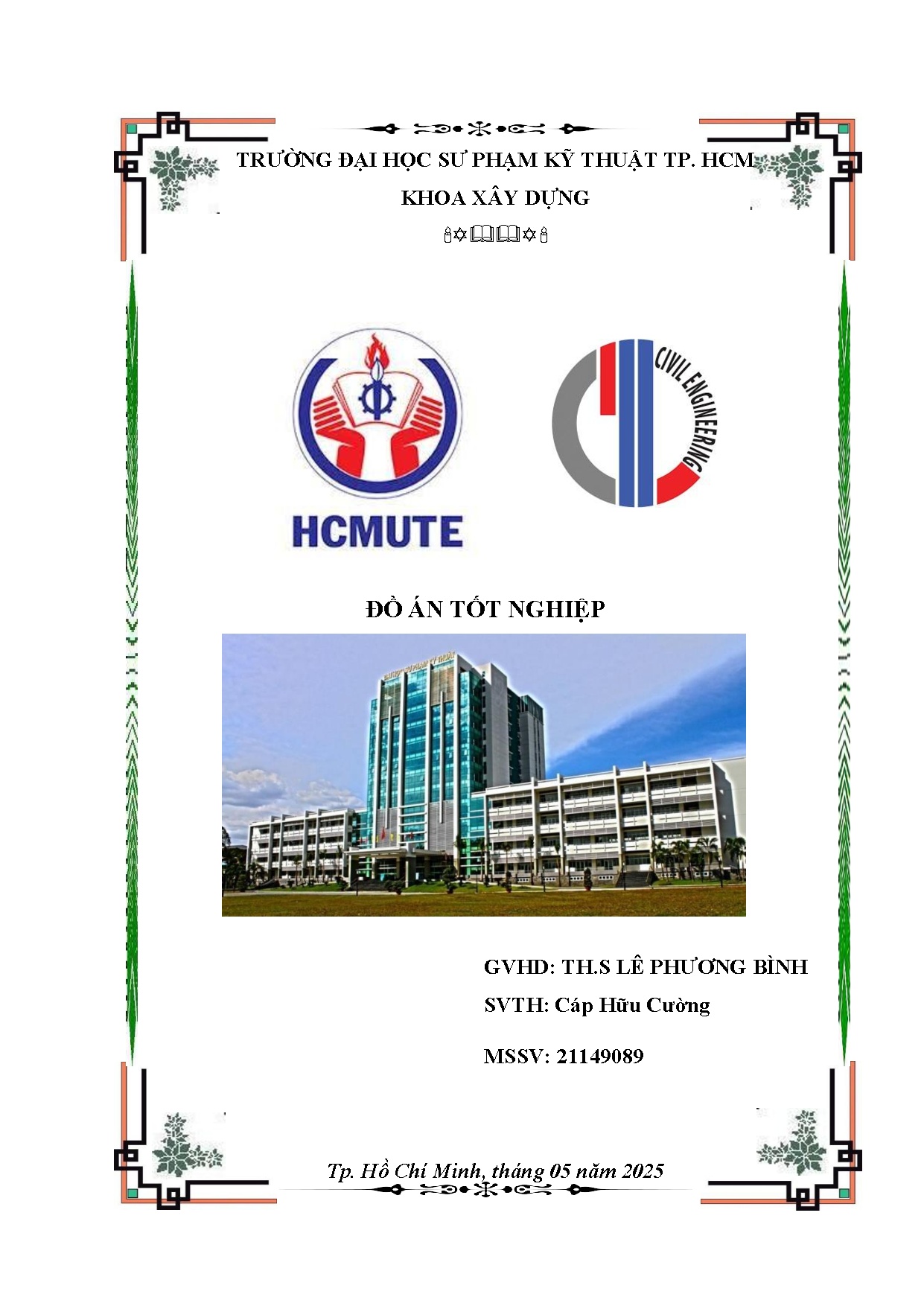 TRƯỜNG ĐẠI HỌC SƯ PHẠM KỸ THUẬT TP. HCM

KHOA XÂY DỰNG

HCMUTE

CIVIL ENGINEERING

ĐỒ ÁN TỐT NGHIỆP

GVHD: TH.S LÊ PHƯƠNG BÌNH

SVTH: Cáp Hữu Cường

MSSV: 21149089

Tp. Hồ Chí Minh, tháng 05 năm 2025